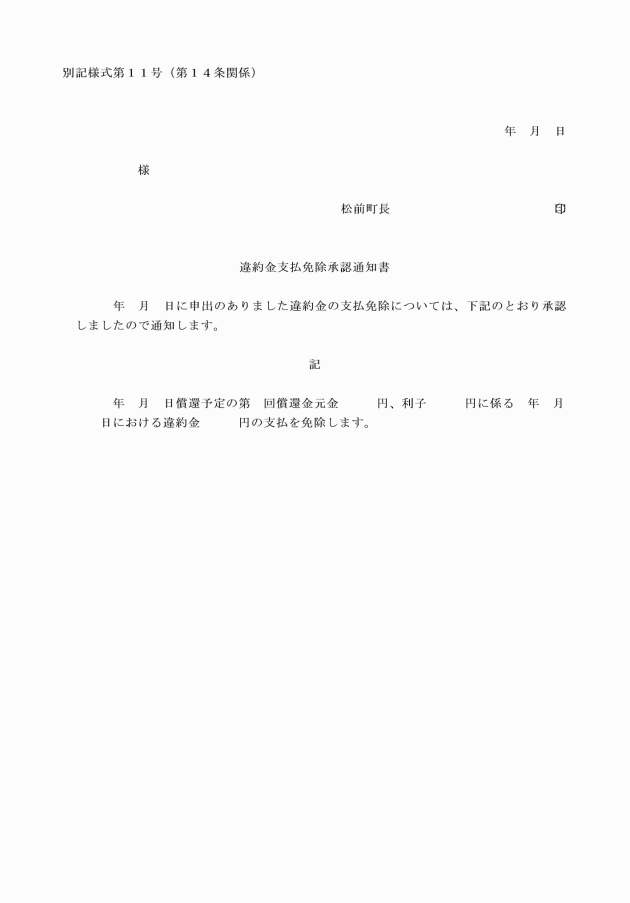 別記様式第１１号（第１４条関係）

年　月　日

様

松前町長　　　　　　　　　　印

違約金支払免除承認通知書

年　月　日に申出のありました違約金の支払免除については、下記のとおり承認しましたので通知します。

記

年　月　日償還予定の第　回償還金元金　　　円、利子　　　円に係る　年　月　日における違約金　　　円の支払を免除します。